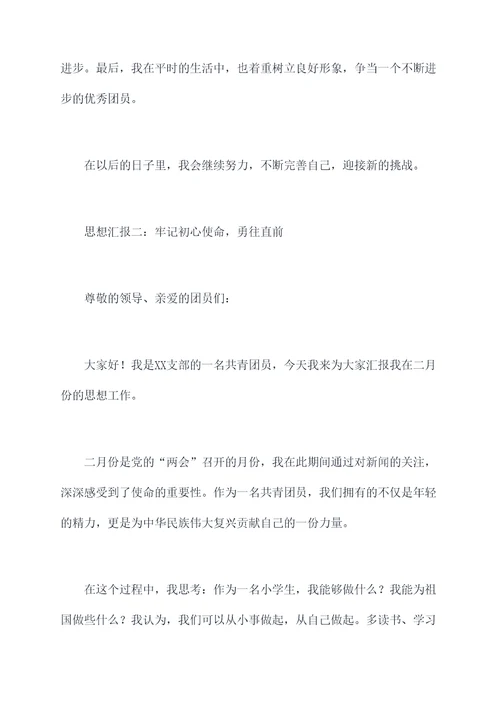 进步。最后，我在平时的生活中，也着重树立良好形象，争当一个不断进步的优秀团员。

在以后的日子里，我会继续努力，不断完善自己，迎接新的挑战。

思想汇报二：牢记初心使命，勇往直前

尊敬的领导、亲爱的团员们：

大家好！我是XX支部的一名共青团员，今天我来为大家汇报我在二月份的思想工作。

二月份是党的“两会”召开的月份，我在此期间通过对新闻的关注，深深感受到了使命的重要性。作为一名共青团员，我们拥有的不仅是年轻的精力，更是为中华民族伟大复兴贡献自己的一份力量。

在这个过程中，我思考：作为一名小学生，我能够做什么？我能为祖国做些什么？我认为，我们可以从小事做起，从自己做起。多读书、学习